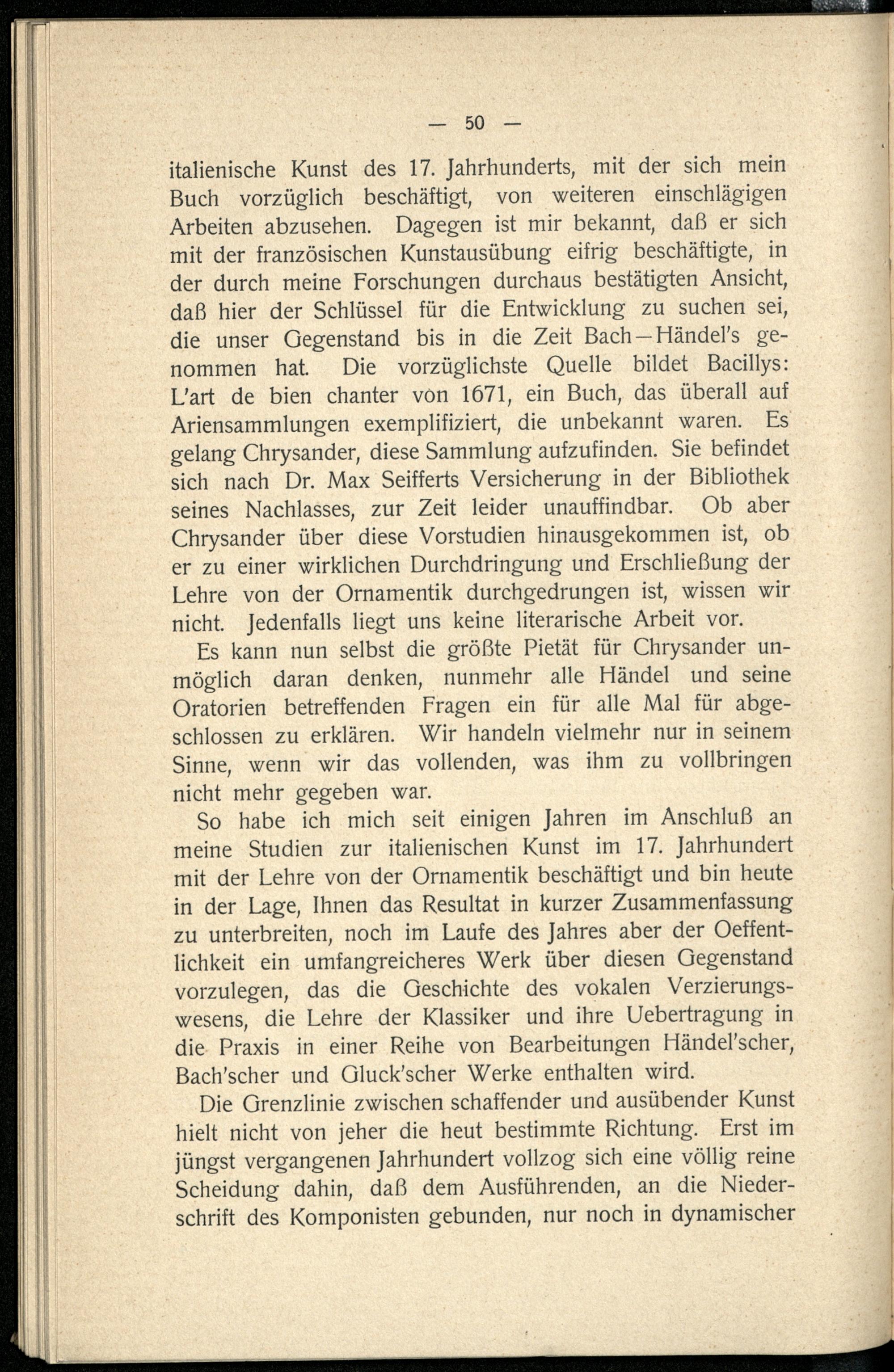 — 50 —

italienische Kunst des 17. Jahrhunderts, mit der sich mein Buch vorzüglich beschäftigt, von weiteren einschlägigen Arbeiten abzusehen. Dagegen ist mir bekannt, daß er sich mit der französischen Kunstausübung eifrig beschäftigte, in der durch meine Forschungen durchaus bestätigten Ansicht, daß hier der Schlüssel für die Entwicklung zu suchen sei, die unser Gegenstand bis in die Zeit Bach—Händel's genommen hat. Die vorzüglichste Quelle bildet Bacillys: L'art de bien chanter von 1671, ein Buch, das überall auf Ariensammlungen exemplifiziert, die unbekannt waren. Es gelang Chrysander, diese Sammlung aufzufinden. Sie befindet sich nach Dr. Max Seifferts Versicherung in der Bibliothek seines Nachlasses, zur Zeit leider unauffindbar. Ob aber Chrysander über diese Vorstudien hinausgekommen ist, ob er zu einer wirklichen Durchdringung und Erschließung der Lehre von der Ornamentik durchgedrungen ist, wissen wir nicht. Jedenfalls liegt uns keine literarische Arbeit vor.

Es kann nun selbst die größte Pietät für Chrysander unmöglich daran denken, nunmehr alle Händel und seine Oratorien betreffenden Fragen ein für alle Mal für abgeschlossen zu erklären. Wir handeln vielmehr nur in seinem Sinne, wenn wir das vollenden, was ihm zu vollbringen nicht mehr gegeben war.

So habe ich mich seit einigen Jahren im Anschluß an meine Studien zur italienischen Kunst im 17. Jahrhundert mit der Lehre von der Ornamentik beschäftigt und bin heute in der Lage, Ihnen das Resultat in kurzer Zusammenfassung zu unterbreiten, noch im Laufe des Jahres aber der Oeffentlichkeit ein umfangreicheres Werk über diesen Gegenstand vorzulegen, das die Geschichte des vokalen Verzierungswesens, die Lehre der Klassiker und ihre Uebertragung in die Praxis in einer Reihe von Bearbeitungen Händel'scher, Bach'scher und Gluck'scher Werke enthalten wird.

Die Grenzlinie zwischen schaffender und ausübender Kunst hielt nicht von jeher die heut bestimmte Richtung. Erst im jüngst vergangenen Jahrhundert vollzog sich eine völlig reine Scheidung dahin, daß dem Ausführenden, an die Niederschrift des Komponisten gebunden, nur noch in dynamischer